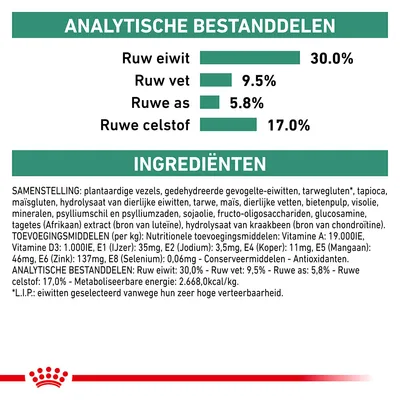 ANALYTISCHE BESTANDDELEN

Ruw eiwit 30.0%
Ruw vet 9.5%
Ruwe as 5.8%
Ruwe celstof 17.0%

INGREDIËNTEN

SAMENSTELLING: plantaardige vezels, gedehydreerde gevogelte-eiwitten, tarwegluten*, tapioca, maïsgluten, hydrolysaat van dierlijke eiwitten, tarwe, maïs, dierlijke vetten, bietenpulp, visolie, mineralen, psylliumschil en psylliumzaden, sojaolie, fructo-oligosacchariden, glucosamine, tagetes (Afrikaan) extract (bron van luteïne), hydrolysaat van kraakbeen (bron van chondroïtine). TOEVOEGINGSMIDDELEN (per kg): Nutritionele toevoegingsmiddelen: Vitamine A: 19.000IE, Vitamine D3: 1.000IE, E1 (IJzer): 35mg, E2 (Jodium): 3,5mg, E4 (Koper): 11mg, E5 (Mangaan): 46mg, E6 (Zink): 137mg, E8 (Selenium): 0,06mg - Conserveermiddelen - Antioxidanten. ANALYTISCHE BESTANDDELEN: Ruw eiwit: 30,0% - Ruw vet: 9,5% - Ruwe as: 5,8% - Ruwe celstof: 17,0% - Metaboliseerbare energie: 2.668,0kcal/kg.
*L.I.P.: eiwitten geselecteerd vanwege hun zeer hoge verteerbaarheid.